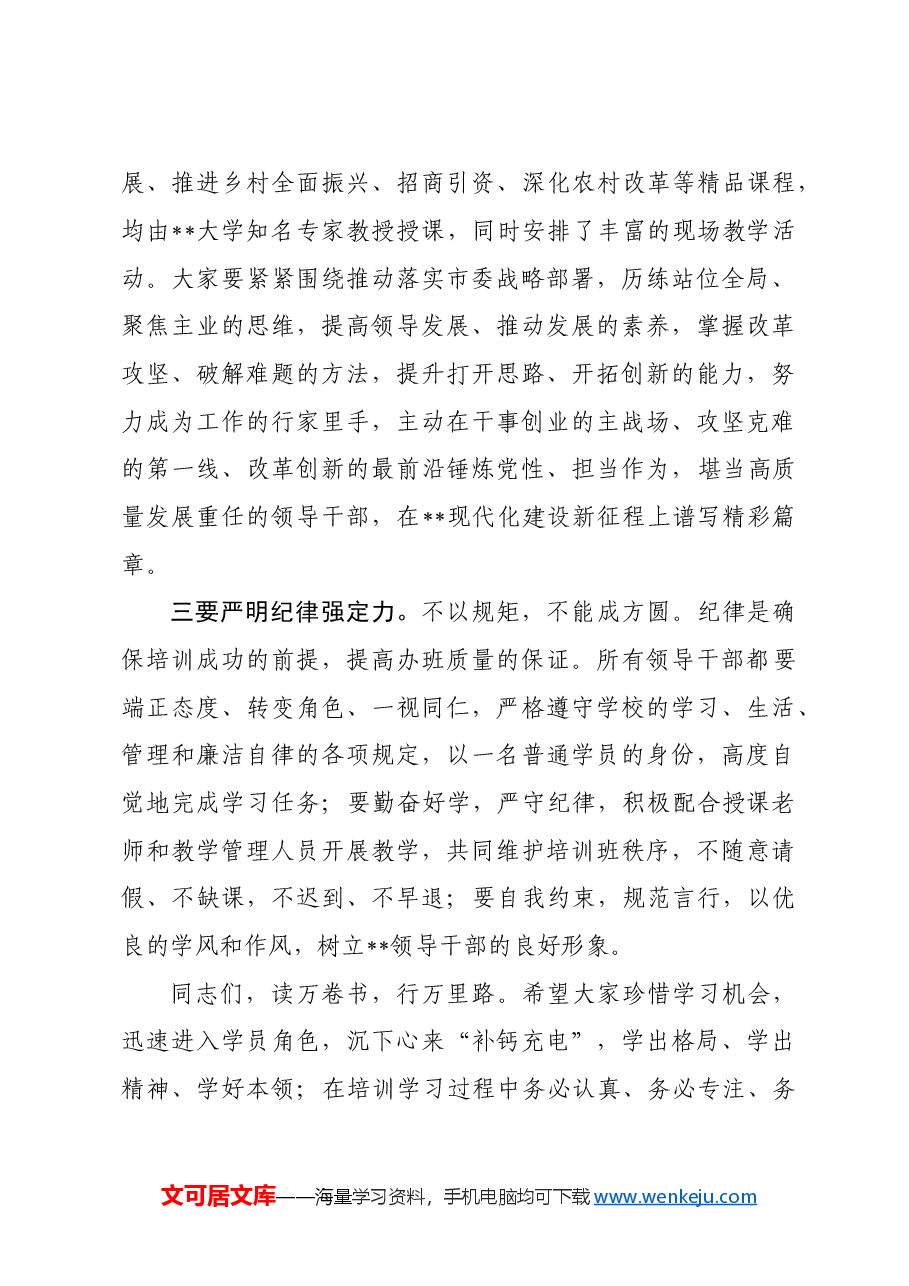 展、推进乡村全面振兴、招商引资、深化农村改革等精品课程，均由**大学知名专家教授授课，同时安排了丰富的现场教学活动。大家要紧紧围绕推动落实市委战略部署，历练站位全局、聚焦主业的思维，提高领导发展、推动发展的素养，掌握改革攻坚、破解难题的方法，提升打开思路、开拓创新的能力，努力成为工作的行家里手，主动在干事创业的主战场、攻坚克难的第一线、改革创新的最前沿锤炼党性、担当作为，堪当高质量发展重任的领导干部，在**现代化建设新征程上谱写精彩篇章。

三要严明纪律强定力。不以规矩，不能成方圆。纪律是确保培训成功的前提，提高办班质量的保证。所有领导干部都要端正态度、转变角色、一视同仁，严格遵守学校的学习、生活、管理和廉洁自律的各项规定，以一名普通学员的身份，高度自觉地完成学习任务；要勤奋好学，严守纪律，积极配合授课老师和教学管理人员开展教学，共同维护培训班秩序，不随意请假、不缺课，不迟到、不早退；要自我约束，规范言行，以优良的学风和作风，树立**领导干部的良好形象。

同志们，读万卷书，行万里路。希望大家珍惜学习机会，迅速进入学员角色，沉下心来“补钙充电”，学出格局、学出精神、学好本领；在培训学习过程中务必认真、务必专注、务

文可居文库——海量学习资料，手机电脑均可下载www.wenkeju.com